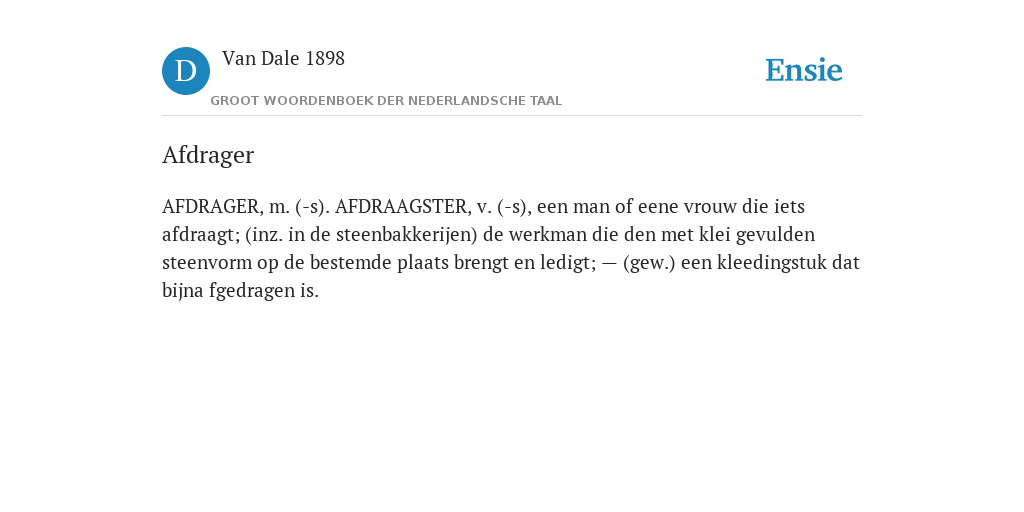 D

Van Dale 1898

GROOT WOORDENBOEK DER NEDERLANDSCHE TAAL

Ensie

Afdrager

AFDRAGER, m. (-s). AFDRAAGSTER, v. (-s), een man of eene vrouw die iets afdraagt; (inz. in de steenbakkerijen) de werkman die den met klei gevulden steenvorm op de bestemde plaats brengt en ledigt; — (gew.) een kleedingstuk dat bijna fgedragen is.